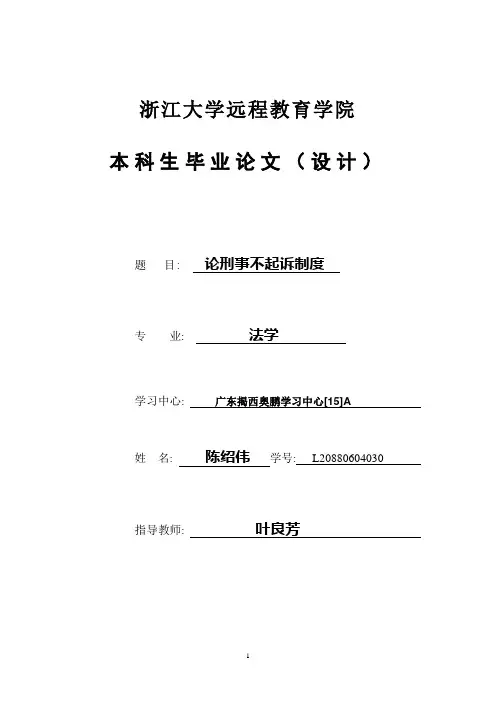 浙江大学远程教育学院

本科生毕业论文（设计）

题 目: 论刑事不起诉制度

专 业: 法学

学习中心: 广东揭西奥鹏学习中心[15]A

姓 名: 陈绍伟 学号: L20880604030

指导教师: 叶良芳

1